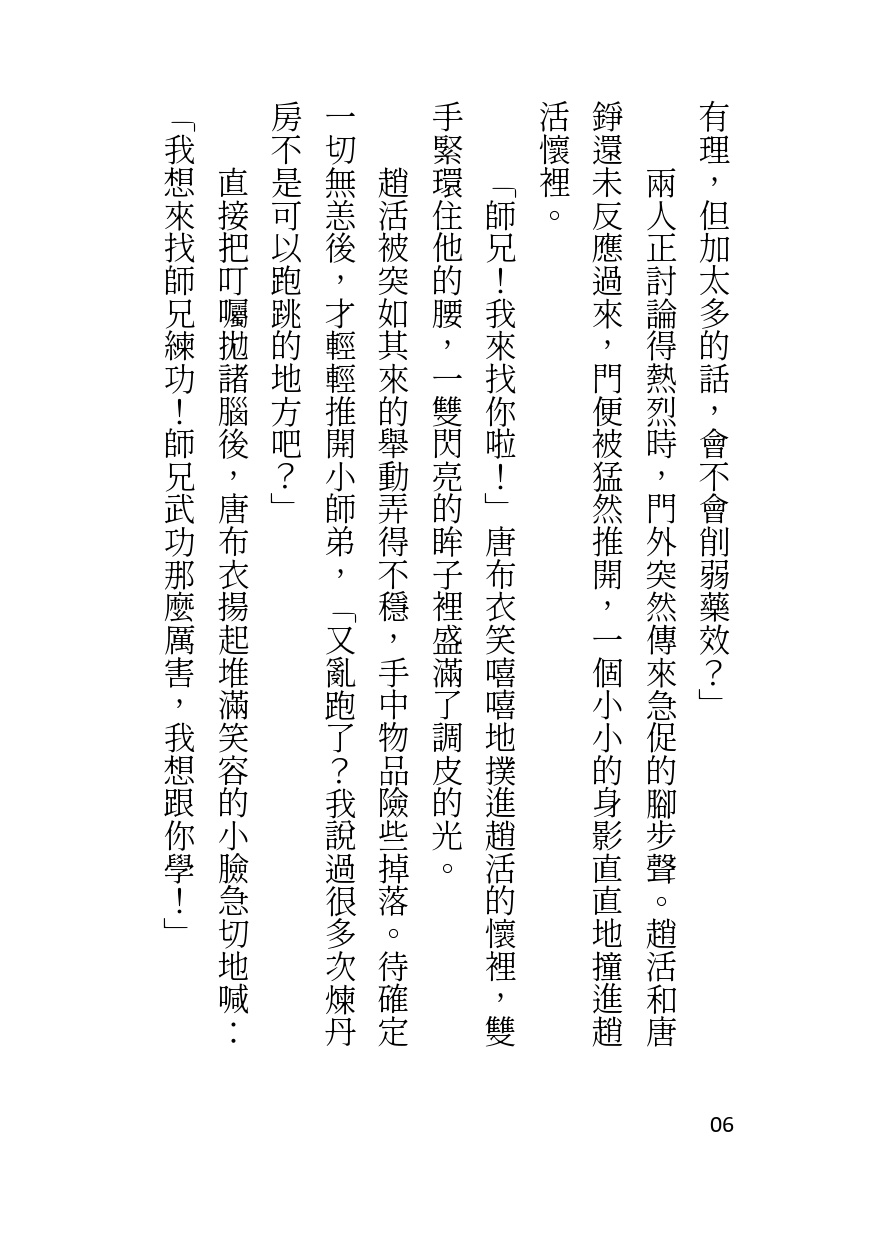 有理，但加太多的話，會不會削弱藥效？」

兩人正討論得熱烈時，門外突然傳來急促的腳步聲。趙活和唐錚還未反應過來，門便被猛然推開，一個小小的身影直直地撞進趙活懷裡。

「師兄！我來找你啦！」唐布衣笑嘻嘻地撲進趙活的懷裡，雙手緊環住他的腰，一雙閃亮的眸子裡盛滿了調皮的光。

趙活被突如其來的舉動弄得不穩，手中物品險些掉落。待確定一切無恙後，才輕輕推開小師弟，「又亂跑了？我說過很多次煉丹房不是可以跑跳的地方吧？」

直接把叮囑拋諸腦後，唐布衣揚起堆滿笑容的小臉急切地喊：「我想來找師兄練功！師兄武功那麼厲害，我想跟你學！」

06